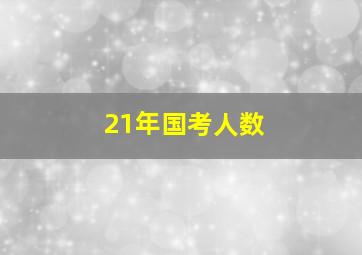 21年国考人数